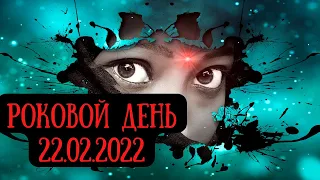 РОКОВОЙ ДЕНЬ
22.02.2022